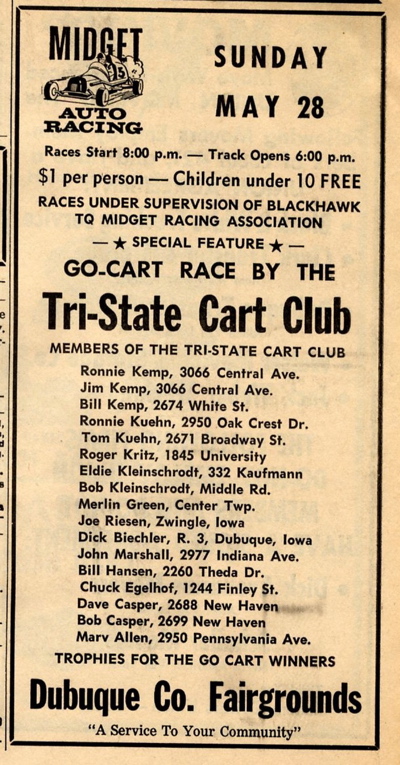 MIDGET
15
AUTO RACING

SUNDAY
MAY 28

Races Start 8:00 p.m. — Track Opens 6:00 p.m.
$1 per person — Children under 10 FREE
RACES UNDER SUPERVISION OF BLACKHAWK TQ MIDGET RACING ASSOCIATION
— ★ SPECIAL FEATURE ★ —
GO-CART RACE BY THE
Tri-State Cart Club
MEMBERS OF THE TRI-STATE CART CLUB
Ronnie Kemp, 3066 Central Ave.
Jim Kemp, 3066 Central Ave.
Bill Kemp, 2674 White St.
Ronnie Kuehn, 2950 Oak Crest Dr.
Tom Kuehn, 2671 Broadway St.
Roger Kritz, 1845 University
Eldie Kleinschrodt, 332 Kaufmann
Bob Kleinschrodt, Middle Rd.
Merlin Green, Center Twp.
Joe Riesen, Zwingle, Iowa
Dick Biechler, R. 3, Dubuque, Iowa
John Marshall, 2977 Indiana Ave.
Bill Hansen, 2260 Theda Dr.
Chuck Egelhof, 1244 Finley St.
Dave Casper, 2688 New Haven
Bob Casper, 2699 New Haven
Marv Allen, 2950 Pennsylvania Ave.
TROPHIES FOR THE GO CART WINNERS
Dubuque Co. Fairgrounds
"A Service To Your Community"